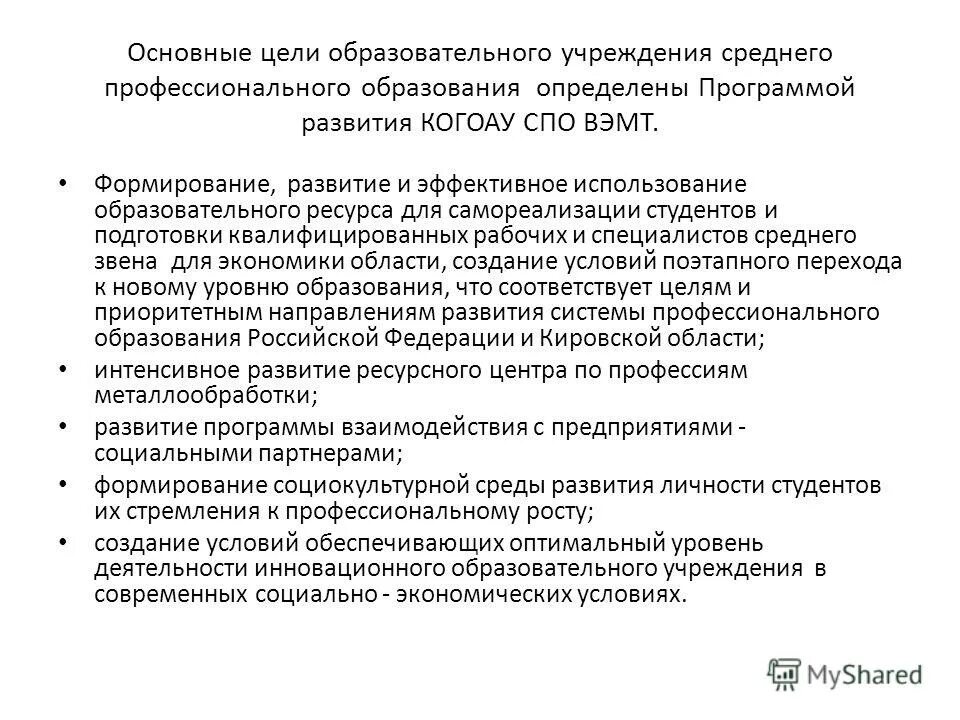 Основные цели образовательного учреждения среднего профессионального образования определены Программой развития КОГОАУ СПО ВЭМТ.

• Формирование, развитие и эффективное использование образовательного ресурса для самореализации студентов и подготовки квалифицированных рабочих и специалистов среднего звена для экономики области, создание условий поэтапного перехода к новому уровню образования, что соответствует целям и приоритетным направлениям развития системы профессионального образования Российской Федерации и Кировской области;
• интенсивное развитие ресурсного центра по профессиям металлообработки;
• развитие программы взаимодействия с предприятиями - социальными партнерами;
• формирование социокультурной среды развития личности студентов их стремления к профессиональному росту;
• создание условий обеспечивающих оптимальный уровень деятельности инновационного образовательного учреждения в современных социально - экономических условиях.

MyShared